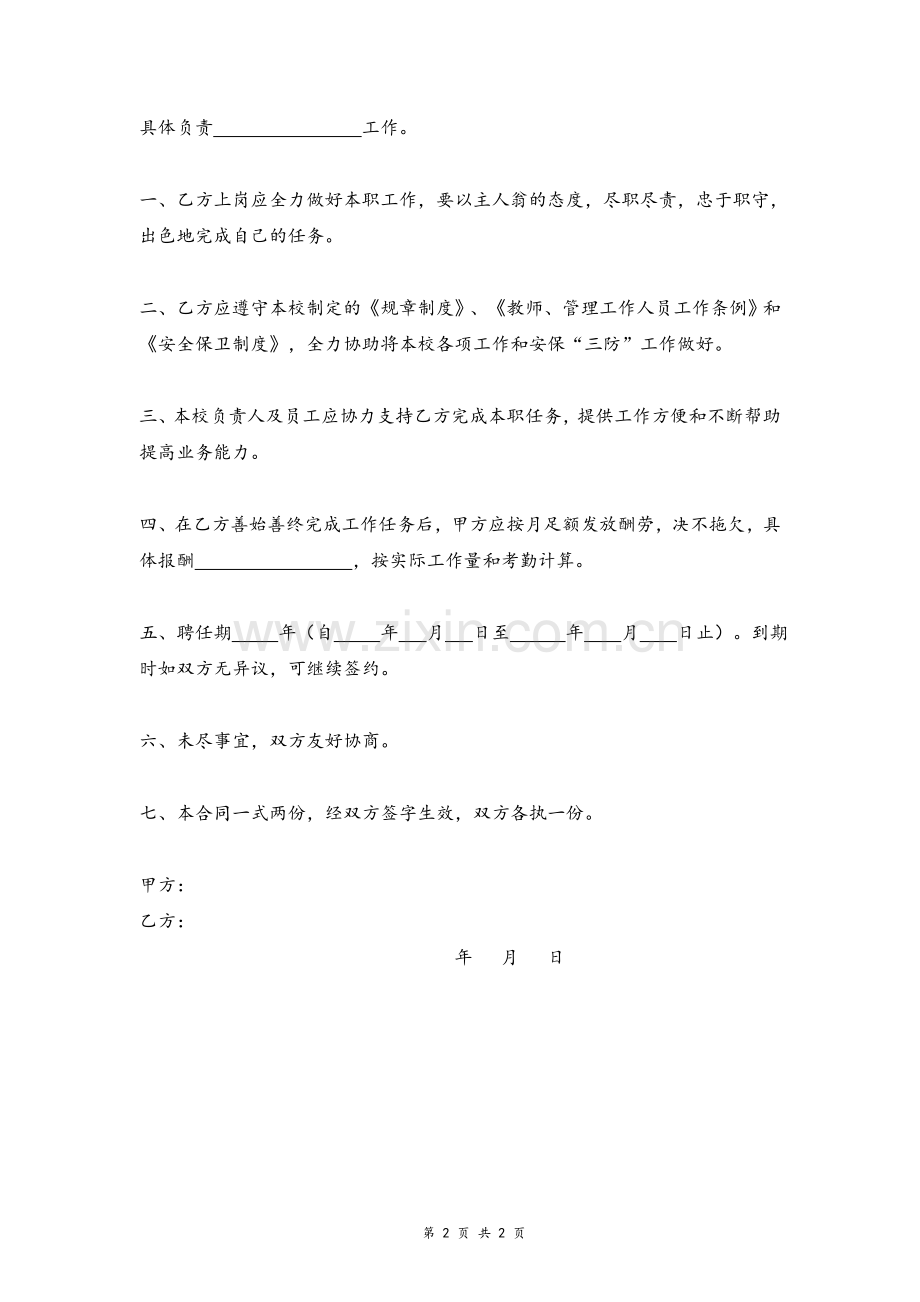 具体负责____工作。

一、乙方上岗应全力做好本职工作，要以主人翁的态度，尽职尽责，忠于职守，出色地完成自己的任务。

二、乙方应遵守本校制定的《规章制度》、《教师、管理工作人员工作条例》和《安全保卫制度》，全力协助将本校各项工作和安保“三防”工作做好。

三、本校负责人及员工应协力支持乙方完成本职任务，提供工作方便和不断帮助提高业务能力。

四、在乙方善始善终完成工作任务后，甲方应按月足额发放酬劳，决不拖欠，具体报酬____，按实际工作量和考勤计算。

五、聘任期____年（自____年____月____日至____年____月____日止）。到期时如双方无异议，可继续签约。

六、未尽事宜，双方友好协商。

七、本合同一式两份，经双方签字生效，双方各执一份。

甲方：
乙方：

年 月 日

第2页 共2页

www.zixin.com.cn